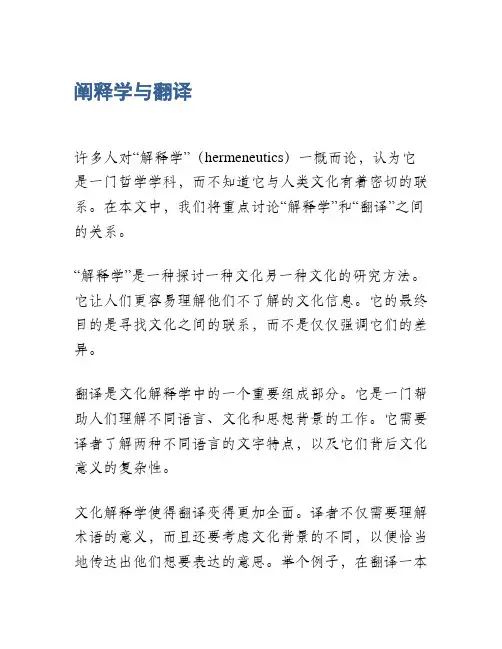 阐释学与翻译

许多人对“解释学”（hermeneutics）一概而论，认为它是一门哲学学科，而不知道它与人类文化有着密切的联系。在本文中，我们将重点讨论“解释学”和“翻译”之间的关系。

“解释学”是一种探讨一种文化另一种文化的研究方法。它让人们更容易理解他们不了解的文化信息。它的最终目的是寻找文化之间的联系，而不是仅仅强调它们的差异。

翻译是文化解释学中的一个重要组成部分。它是一门帮助人们理解不同语言、文化和思想背景的工作。它需要译者了解两种不同语言的文字特点，以及它们背后文化意义的复杂性。

文化解释学使得翻译变得更加全面。译者不仅需要理解术语的意义，而且还要考虑文化背景的不同，以便恰当地传达出他们想要表达的意思。举个例子，在翻译一本